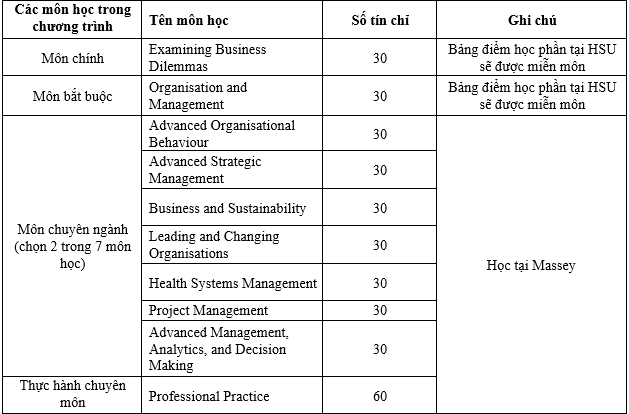 | Các môn học trong chương trình | Tên môn học | Số tín chỉ | Ghi chú |
|---|---|---|---|
| Môn chính | Examining Business Dilemmas | 30 | Bảng điểm học phần tại HSU sẽ được miễn môn |
| Môn bắt buộc | Organisation and Management | 30 | Bảng điểm học phần tại HSU sẽ được miễn môn |
| Môn chuyên ngành (chọn 2 trong 7 môn học) | Advanced Organisational Behaviour | 30 | Học tại Massey |
| | Advanced Strategic Management | 30 | |
| | Business and Sustainability | 30 | |
| | Leading and Changing Organisations | 30 | |
| | Health Systems Management | 30 | |
| | Project Management | 30 | |
| | Advanced Management, Analytics, and Decision Making | 30 | |
| Thực hành chuyên môn | Professional Practice | 60 | |